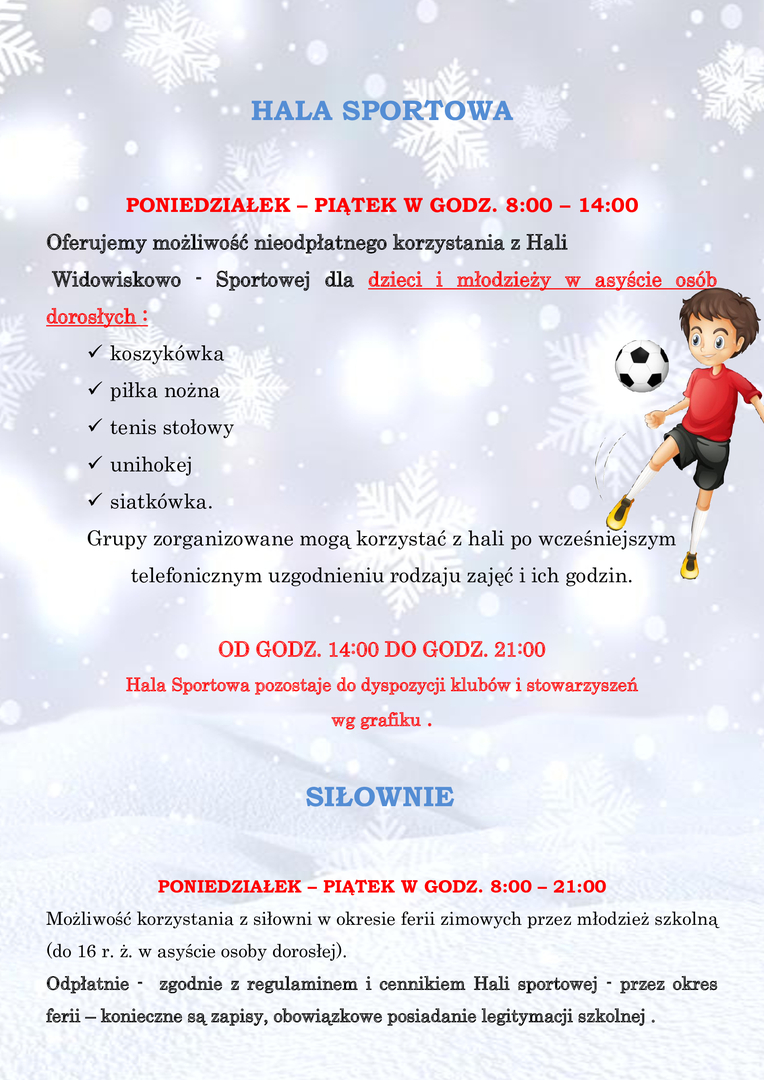 HALA SPORTOWA

PONIEDZIAŁEK – PIĄTEK W GODZ. 8:00 – 14:00

Oferujemy możliwość nieodpłatnego korzystania z Hali Widowiskowo - Sportowej dla dzieci i młodzieży w asyście osób dorosłych :

✓ koszykówka
✓ piłka nożna
✓ tenis stołowy
✓ unihokej
✓ siatkówka.

Grupy zorganizowane mogą korzystać z hali po wcześniejszym telefonicznym uzgodnieniu rodzaju zajęć i ich godzin.

OD GODZ. 14:00 DO GODZ. 21:00

Hala Sportowa pozostaje do dyspozycji klubów i stowarzyszeń wg grafiku .

SIŁOWNIE

PONIEDZIAŁEK – PIĄTEK W GODZ. 8:00 – 21:00

Możliwość korzystania z siłowni w okresie ferii zimowych przez młodzież szkolną (do 16 r. ż. w asyście osoby dorosłej).

Odpłatnie - zgodnie z regulaminem i cennikiem Hali sportowej - przez okres ferii – konieczne są zapisy, obowiązkowe posiadanie legitymacji szkolnej .